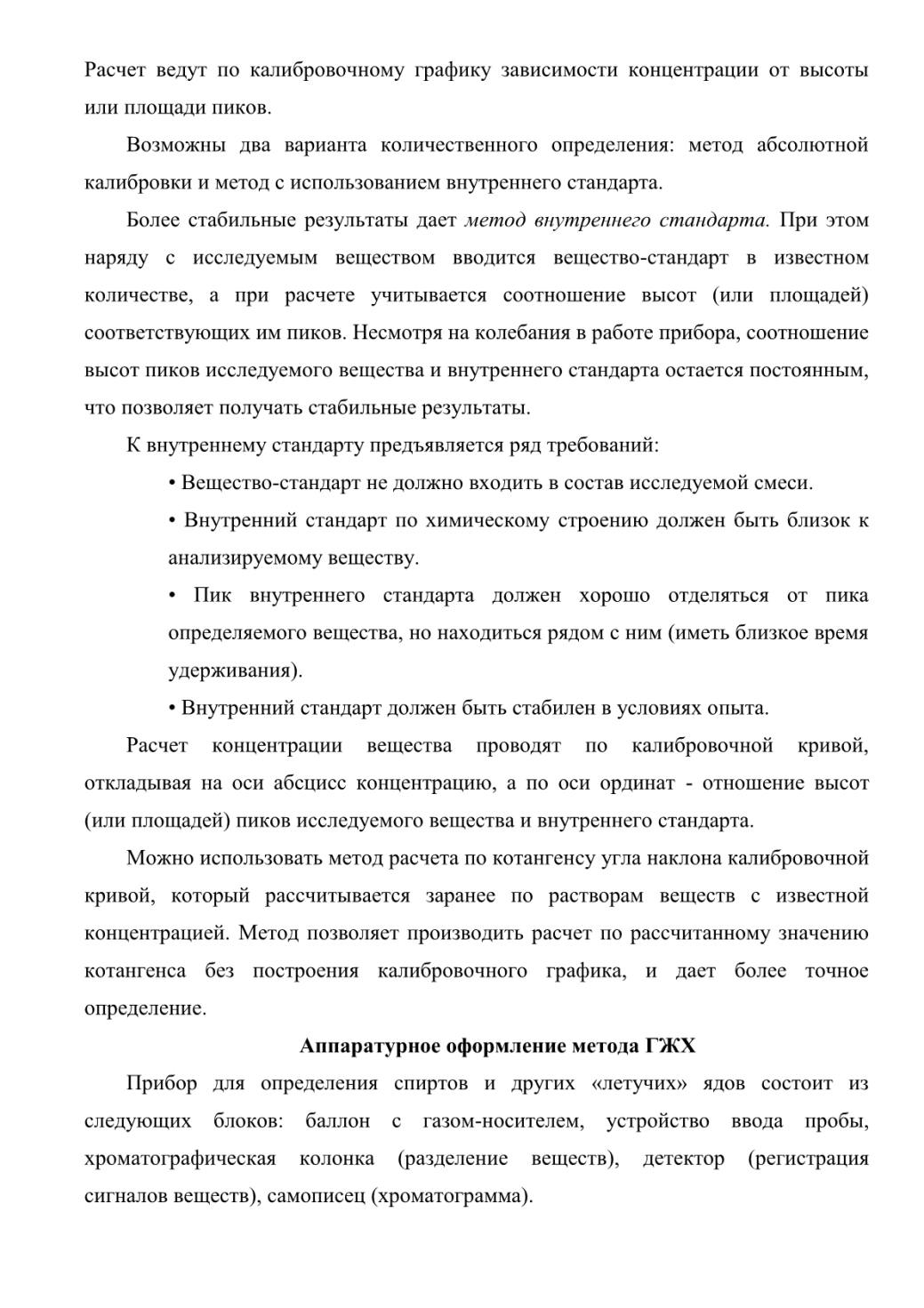 Расчет ведут по калибровочному графику зависимости концентрации от высоты или площади пиков.

Возможны два варианта количественного определения: метод абсолютной калибровки и метод с использованием внутреннего стандарта.

Более стабильные результаты дает метод внутреннего стандарта. При этом наряду с исследуемым веществом вводится вещество-стандарт в известном количестве, а при расчете учитывается соотношение высот (или площадей) соответствующих им пиков. Несмотря на колебания в работе прибора, соотношение высот пиков исследуемого вещества и внутреннего стандарта остается постоянным, что позволяет получать стабильные результаты.

К внутреннему стандарту предъявляется ряд требований:

• Вещество-стандарт не должно входить в состав исследуемой смеси.

• Внутренний стандарт по химическому строению должен быть близок к анализируемому веществу.

• Пик внутреннего стандарта должен хорошо отделяться от пика определяемого вещества, но находиться рядом с ним (иметь близкое время удерживания).

• Внутренний стандарт должен быть стабилен в условиях опыта.

Расчет концентрации вещества проводят по калибровочной кривой, откладывая на оси абсцисс концентрацию, а по оси ординат - отношение высот (или площадей) пиков исследуемого вещества и внутреннего стандарта.

Можно использовать метод расчета по котангенсу угла наклона калибровочной кривой, который рассчитывается заранее по растворам веществ с известной концентрацией. Метод позволяет производить расчет по рассчитанному значению котангенса без построения калибровочного графика, и дает более точное определение.

Аппаратурное оформление метода ГЖХ

Прибор для определения спиртов и других «летучих» ядов состоит из следующих блоков: баллон с газом-носителем, устройство ввода пробы, хроматографическая колонка (разделение веществ), детектор (регистрация сигналов веществ), самописец (хроматограмма).